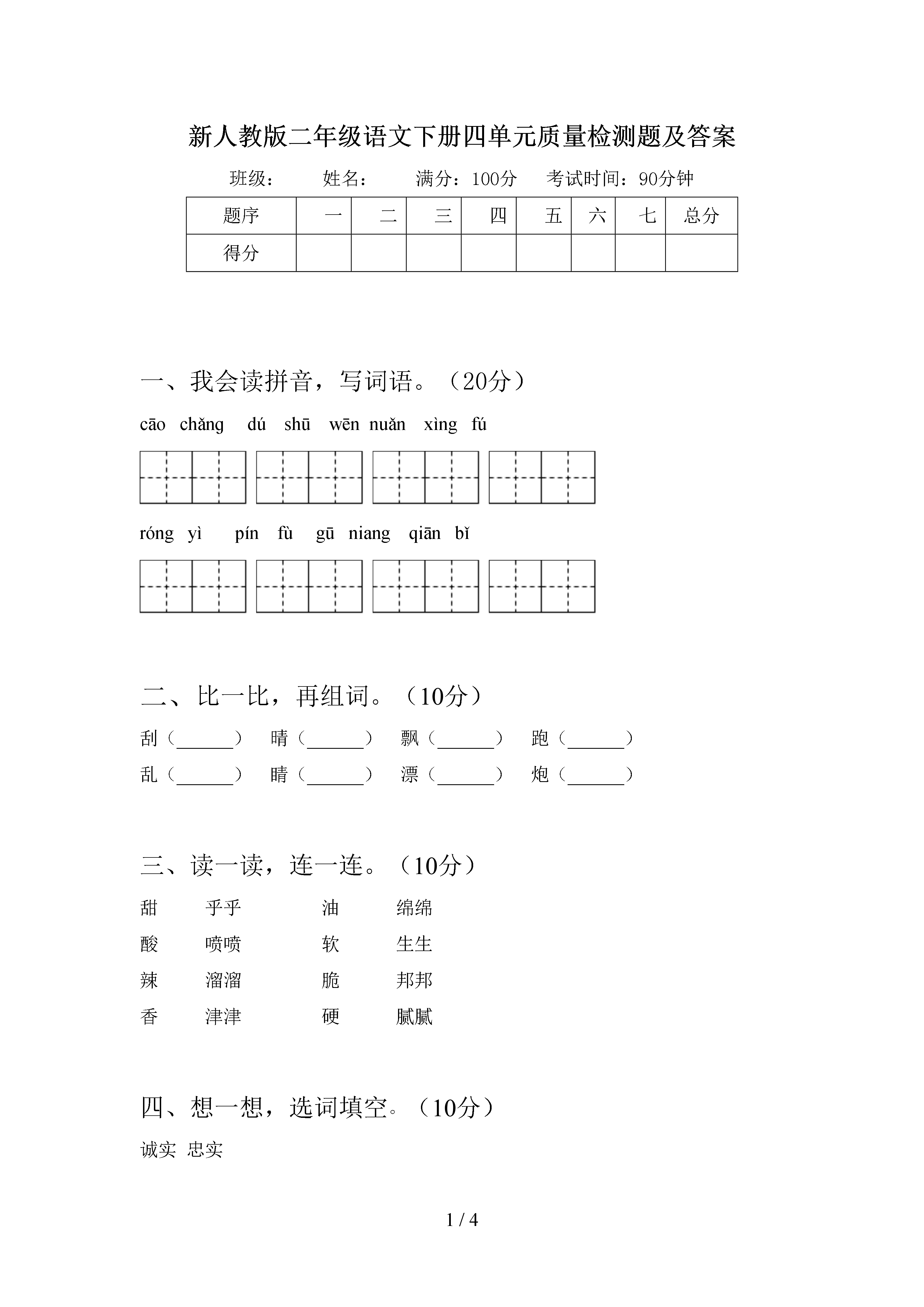 新人教版二年级语文下册四单元质量检测题及答案

班级：　　姓名：　　满分：100分　　考试时间：90分钟

| 题序 | 一 | 二 | 三 | 四 | 五 | 六 | 七 | 总分 |
|---|---|---|---|---|---|---|---|---|
| 得分 | | | | | | | | |

一、我会读拼音，写词语。（20分）

cāo chǎng　dú shū　wēn nuǎn　xìng fú

róng yì　pín fù　gū niang　qiān bǐ

二、比一比，再组词。（10分）

刮（______）　晴（______）　飘（______）　跑（______）
乱（______）　睛（______）　漂（______）　炮（______）

三、读一读，连一连。（10分）

甜　乎乎　　油　绵绵
酸　喷喷　　软　生生
辣　溜溜　　脆　邦邦
香　津津　　硬　腻腻

四、想一想，选词填空。（10分）

诚实　忠实

1 / 4